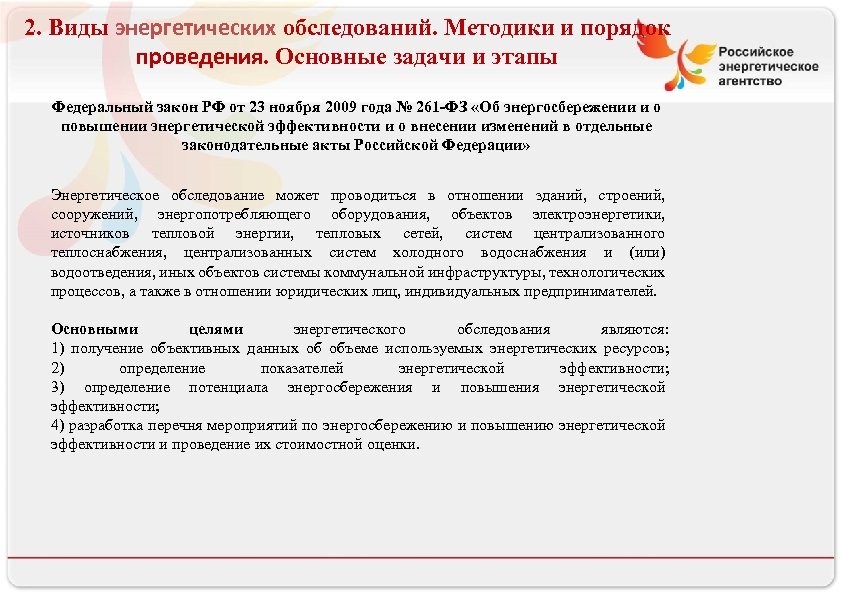 2. Виды энергетических обследований. Методики и порядок проведения. Основные задачи и этапы

Российское энергетическое агентство

Федеральный закон РФ от 23 ноября 2009 года № 261-ФЗ «Об энергосбережении и о повышении энергетической эффективности и о внесении изменений в отдельные законодательные акты Российской Федерации»

Энергетическое обследование может проводиться в отношении зданий, строений, сооружений, энергопотребляющего оборудования, объектов электроэнергетики, источников тепловой энергии, тепловых сетей, систем централизованного теплоснабжения, централизованных систем холодного водоснабжения и (или) водоотведения, иных объектов системы коммунальной инфраструктуры, технологических процессов, а также в отношении юридических лиц, индивидуальных предпринимателей.

Основными целями энергетического обследования являются:
1) получение объективных данных об объеме используемых энергетических ресурсов;
2) определение показателей энергетической эффективности;
3) определение потенциала энергосбережения и повышения энергетической эффективности;
4) разработка перечня мероприятий по энергосбережению и повышению энергетической эффективности и проведение их стоимостной оценки.